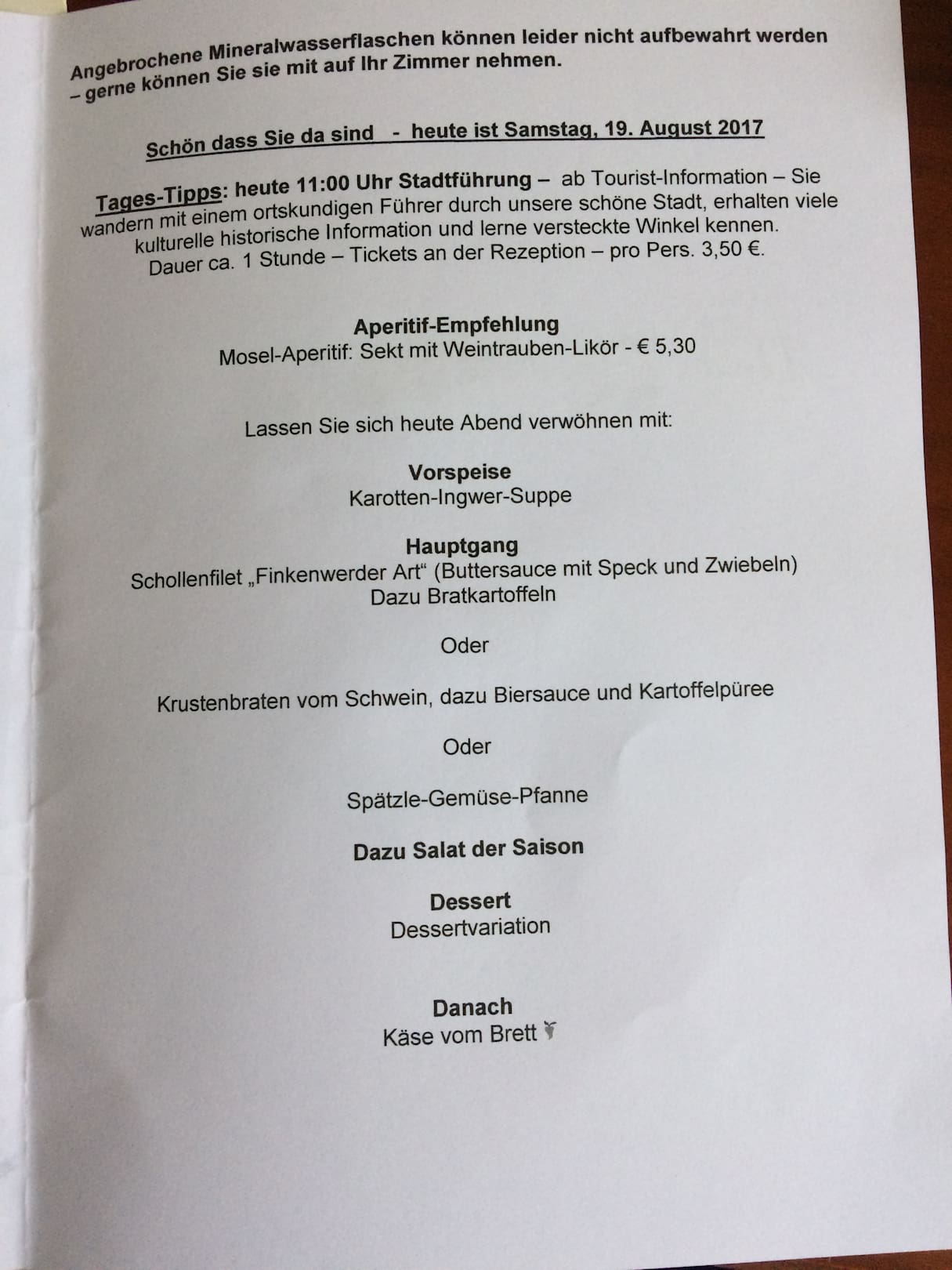 Angebrochene Mineralwasserflaschen können leider nicht aufbewahrt werden – gerne können Sie sie mit auf Ihr Zimmer nehmen.

Schön dass Sie da sind - heute ist Samstag, 19. August 2017

Tages-Tipps: heute 11:00 Uhr Stadtführung – ab Tourist-Information – Sie wandern mit einem ortskundigen Führer durch unsere schöne Stadt, erhalten viele kulturelle historische Information und lerne versteckte Winkel kennen. Dauer ca. 1 Stunde – Tickets an der Rezeption – pro Pers. 3,50 €.

Aperitif-Empfehlung
Mosel-Aperitif: Sekt mit Weintrauben-Likör - € 5,30

Lassen Sie sich heute Abend verwöhnen mit:

Vorspeise
Karotten-Ingwer-Suppe

Hauptgang
Schollenfilet „Finkenwerder Art“ (Buttersauce mit Speck und Zwiebeln)
Dazu Bratkartoffeln

Oder

Krustenbraten vom Schwein, dazu Biersauce und Kartoffelpüree

Oder

Spätzle-Gemüse-Pfanne

Dazu Salat der Saison

Dessert
Dessertvariation

Danach
Käse vom Brett